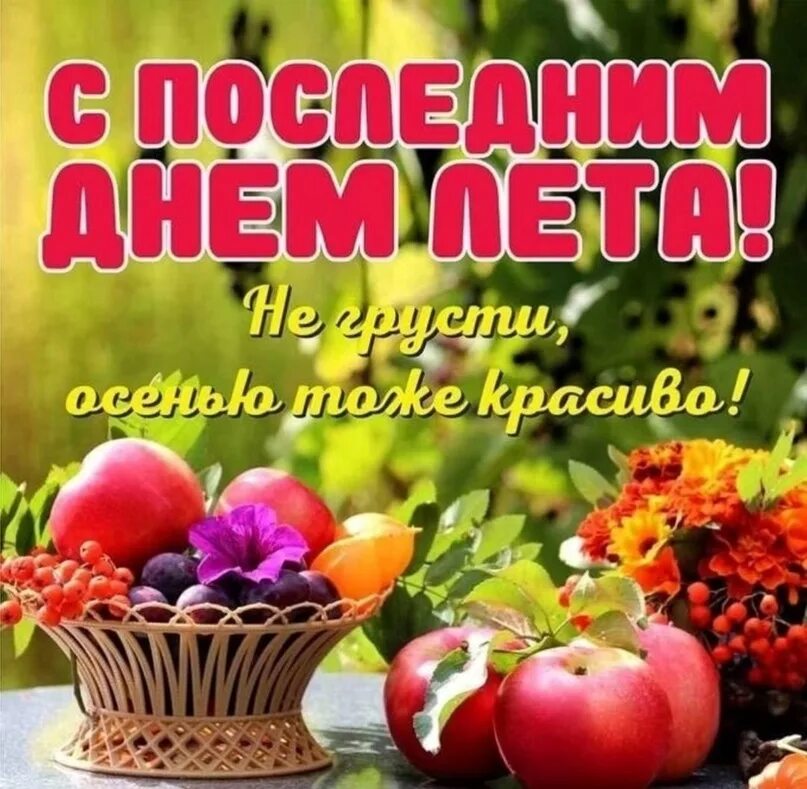 С ПОСЛЕДНИМ ДНЕМ ЛЕТА!

Не грусти, осенью тоже красиво!